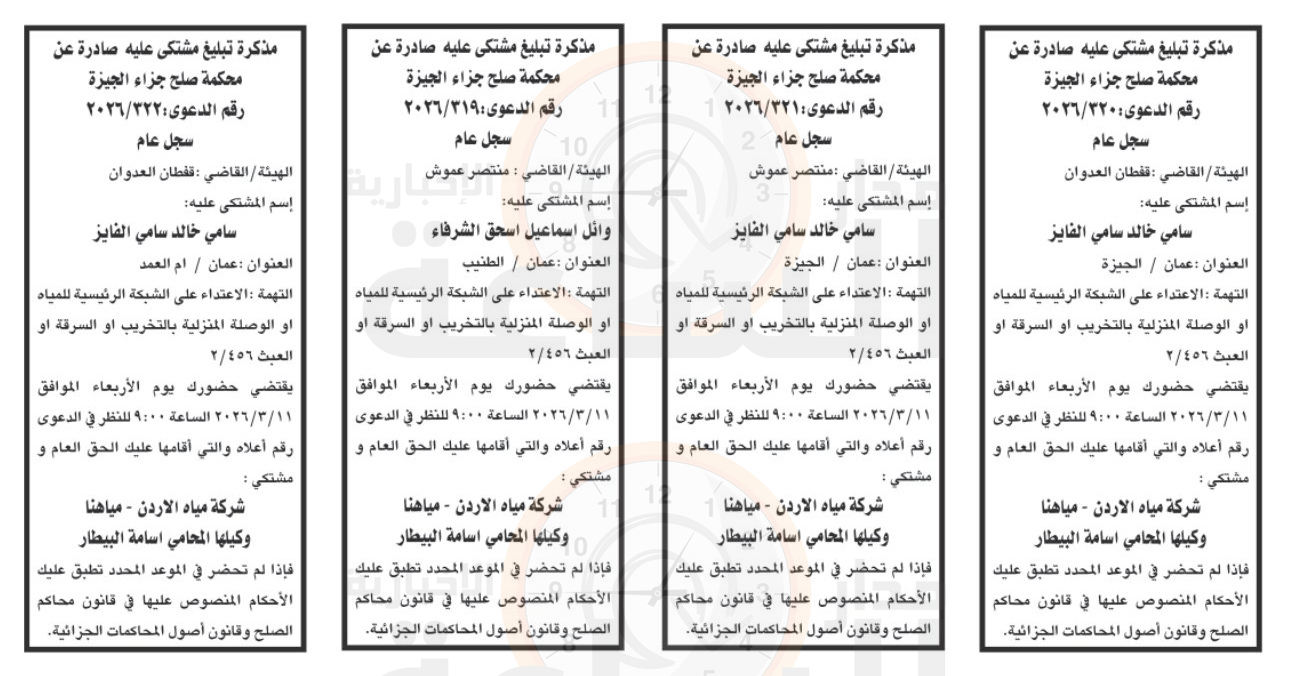 مذكرة تبليغ مشتكى عليه صادرة عن
محكمة صلح جزاء الجيزة
رقم الدعوى:٢٠٢٦/٣٢٠
سجل عام

الهيئة/القاضي :قفطان العدوان
إسم المشتكى عليه:
سامي خالد سامي الفايز
العنوان :عمان / الجيزة
التهمة :الاعتداء على الشبكة الرئيسية للمياه او الوصلة المنزلية بالتخريب او السرقة او العبث ٢/٤٥٦
يقتضي حضورك يوم الأربعاء الموافق ٢٠٢٦/٣/١١ الساعة ٩:٠٠ للنظر في الدعوى رقم أعلاه والتي أقامها عليك الحق العام و مشتكي :
شركة مياه الاردن - مياهنا
وكيلها المحامي اسامة البيطار
فإذا لم تحضر في الموعد المحدد تطبق عليك الأحكام المنصوص عليها في قانون محاكم الصلح وقانون أصول المحاكمات الجزائية.

مذكرة تبليغ مشتكى عليه صادرة عن
محكمة صلح جزاء الجيزة
رقم الدعوى:٢٠٢٦/٣٢١
سجل عام

الهيئة/القاضي :منتصر عموش
إسم المشتكى عليه:
سامي خالد سامي الفايز
العنوان :عمان / الجيزة
التهمة :الاعتداء على الشبكة الرئيسية للمياه او الوصلة المنزلية بالتخريب او السرقة او العبث ٢/٤٥٦
يقتضي حضورك يوم الأربعاء الموافق ٢٠٢٦/٣/١١ الساعة ٩:٠٠ للنظر في الدعوى رقم أعلاه والتي أقامها عليك الحق العام و مشتكي :
شركة مياه الاردن - مياهنا
وكيلها المحامي اسامة البيطار
فإذا لم تحضر في الموعد المحدد تطبق عليك الأحكام المنصوص عليها في قانون محاكم الصلح وقانون أصول المحاكمات الجزائية.

مذكرة تبليغ مشتكى عليه صادرة عن
محكمة صلح جزاء الجيزة
رقم الدعوى:٢٠٢٦/٣١٩
سجل عام

الهيئة/القاضي : منتصر عموش
إسم المشتكى عليه:
وائل اسماعيل اسحق الشرفاء
العنوان :عمان / الطنيب
التهمة :الاعتداء على الشبكة الرئيسية للمياه او الوصلة المنزلية بالتخريب او السرقة او العبث ٢/٤٥٦
يقتضي حضورك يوم الأربعاء الموافق ٢٠٢٦/٣/١١ الساعة ٩:٠٠ للنظر في الدعوى رقم أعلاه والتي أقامها عليك الحق العام و مشتكي :
شركة مياه الاردن - مياهنا
وكيلها المحامي اسامة البيطار
فإذا لم تحضر في الموعد المحدد تطبق عليك الأحكام المنصوص عليها في قانون محاكم الصلح وقانون أصول المحاكمات الجزائية.

مذكرة تبليغ مشتكى عليه صادرة عن
محكمة صلح جزاء الجيزة
رقم الدعوى:٢٠٢٦/٣٢٢
سجل عام

الهيئة/القاضي :قفطان العدوان
إسم المشتكى عليه:
سامي خالد سامي الفايز
العنوان :عمان / ام العمد
التهمة :الاعتداء على الشبكة الرئيسية للمياه او الوصلة المنزلية بالتخريب او السرقة او العبث ٢/٤٥٦
يقتضي حضورك يوم الأربعاء الموافق ٢٠٢٦/٣/١١ الساعة ٩:٠٠ للنظر في الدعوى رقم أعلاه والتي أقامها عليك الحق العام و مشتكي :
شركة مياه الاردن - مياهنا
وكيلها المحامي اسامة البيطار
فإذا لم تحضر في الموعد المحدد تطبق عليك الأحكام المنصوص عليها في قانون محاكم الصلح وقانون أصول المحاكمات الجزائية.